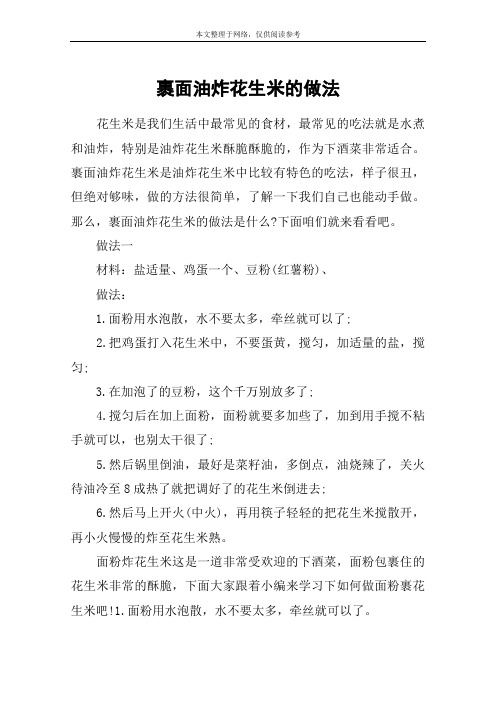 本文整理于网络，仅供阅读参考

裹面油炸花生米的做法

花生米是我们生活中最常见的食材，最常见的吃法就是水煮和油炸，特别是油炸花生米酥脆酥脆的，作为下酒菜非常适合。裹面油炸花生米是油炸花生米中比较有特色的吃法，样子很丑，但绝对够味，做的方法很简单，了解一下我们自己也能动手做。那么，裹面油炸花生米的做法是什么?下面咱们就来看看吧。

做法一

材料：盐适量、鸡蛋一个、豆粉(红薯粉)、

做法：

1.面粉用水泡散，水不要太多，牵丝就可以了;

2.把鸡蛋打入花生米中，不要蛋黄，搅匀，加适量的盐，搅匀;

3.在加泡了的豆粉，这个千万别放多了;

4.搅匀后在加上面粉，面粉就要多加些了，加到用手搅不粘手就可以，也别太干很了;

5.然后锅里倒油，最好是菜籽油，多倒点，油烧辣了，关火待油冷至8成热了就把调好了的花生米倒进去;

6.然后马上开火(中火)，再用筷子轻轻的把花生米搅散开，再小火慢慢的炸至花生米熟。

面粉炸花生米这是一道非常受欢迎的下酒菜，面粉包裹住的花生米非常的酥脆，下面大家跟着小编来学习下如何做面粉裹花生米吧!1.面粉用水泡散，水不要太多，牵丝就可以了。